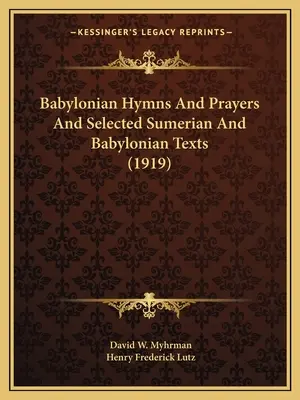 —KESSINGER'S LEGACY REPRINTS—

Babylonian Hymns And Prayers And Selected Sumerian And Babylonian Texts (1919)

David W. Myhrman
Henry Frederick Lutz